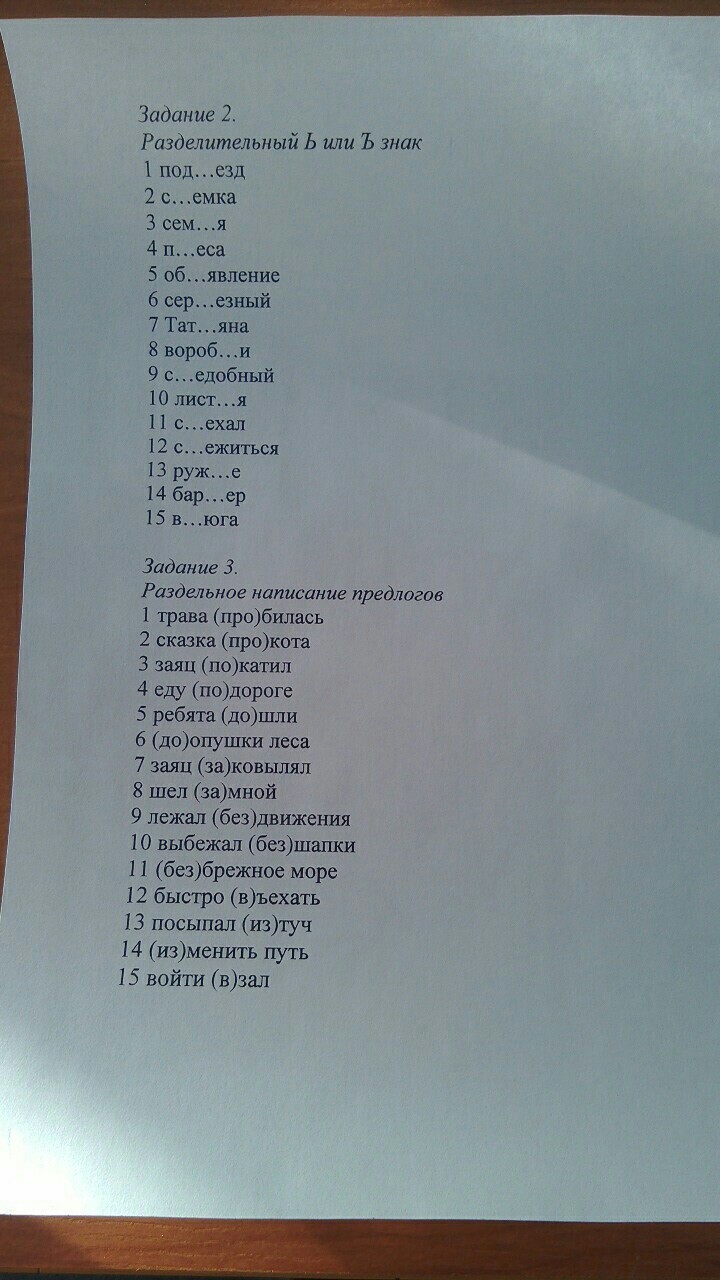 Задание 2.
Разделительный Ь или Ъ знак
1 под…езд
2 с…емка
3 сем…я
4 п…еса
5 об…явление
6 сер…езный
7 Тат…яна
8 вороб…и
9 с…едобный
10 лист…я
11 с…ехал
12 с…ежиться
13 руж…е
14 бар…ер
15 в…юга

Задание 3.
Раздельное написание предлогов
1 трава (про)билась
2 сказка (про)кота
3 заяц (по)катил
4 еду (по)дороге
5 ребята (до)шли
6 (до)опушки леса
7 заяц (за)ковылял
8 шел (за)мной
9 лежал (без)движения
10 выбежал (без)шапки
11 (без)брежное море
12 быстро (в)ъехать
13 посыпал (из)туч
14 (из)менить путь
15 войти (в)зал